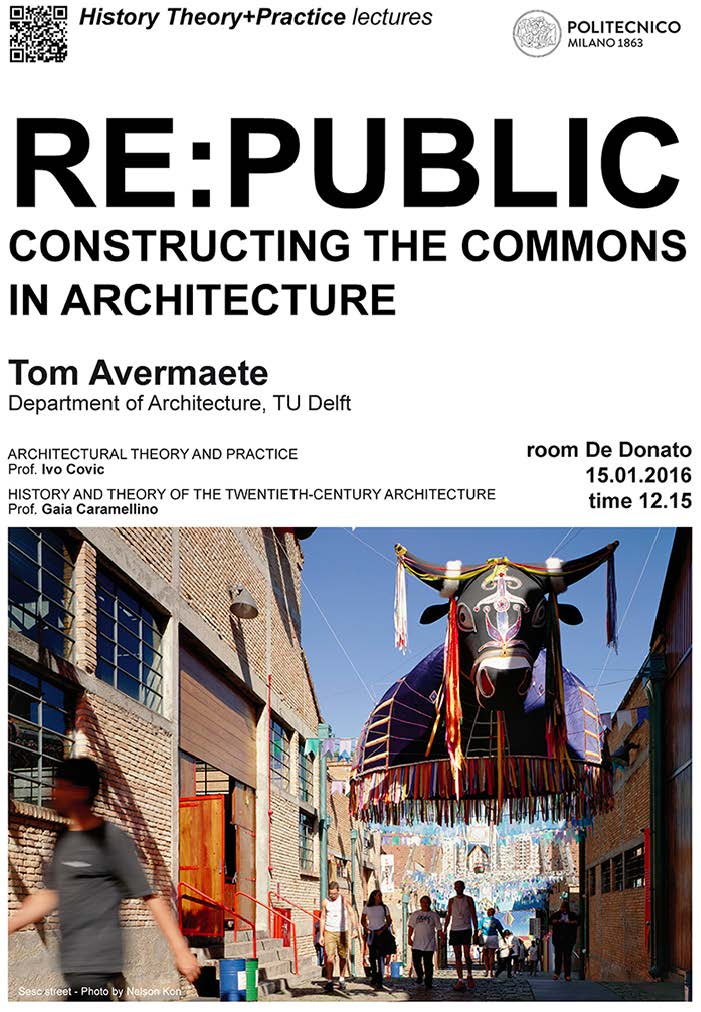 History Theory+Practice lectures

POLITECNICO
MILANO 1863

RE:PUBLIC

CONSTRUCTING THE COMMONS IN ARCHITECTURE

Tom Avermaete
Department of Architecture, TU Delft

ARCHITECTURAL THEORY AND PRACTICE
Prof. Ivo Covic

HISTORY AND THEORY OF THE TWENTIETH-CENTURY ARCHITECTURE
Prof. Gaia Caramellino

room De Donato
15.01.2016
time 12.15

Sesc street - Photo by Nelson Kon